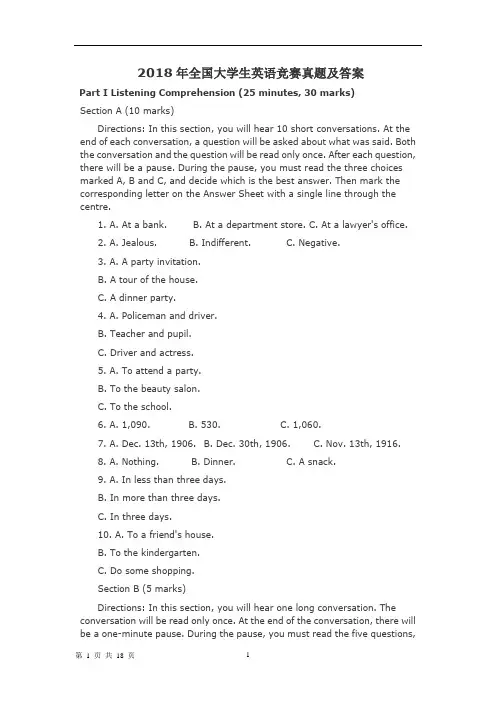 2018 年全国大学生英语竞赛真题及答案

Part I Listening Comprehension (25 minutes, 30 marks)

Section A (10 marks)

Directions: In this section, you will hear 10 short conversations. At the end of each conversation, a question will be asked about what was said. Both the conversation and the question will be read only once. After each question, there will be a pause. During the pause, you must read the three choices marked A, B and C, and decide which is the best answer. Then mark the corresponding letter on the Answer Sheet with a single line through the centre.

1. A. At a bank. B. At a department store. C. At a lawyer's office.

2. A. Jealous. B. Indifferent. C. Negative.

3. A. A party invitation.

B. A tour of the house.

C. A dinner party.

4. A. Policeman and driver.

B. Teacher and pupil.

C. Driver and actress.

5. A. To attend a party.

B. To the beauty salon.

C. To the school.

6. A. 1,090. B. 530. C. 1,060.

7. A. Dec. 13th, 1906. B. Dec. 30th, 1906. C. Nov. 13th, 1916.

8. A. Nothing. B. Dinner. C. A snack.

9. A. In less than three days.

B. In more than three days.

C. In three days.

10. A. To a friend's house.

B. To the kindergarten.

C. Do some shopping.

Section B (5 marks)

Directions: In this section, you will hear one long conversation. The conversation will be read only once. At the end of the conversation, there will be a one-minute pause. During the pause, you must read the five questions,

第 1 页 共 18 页 1